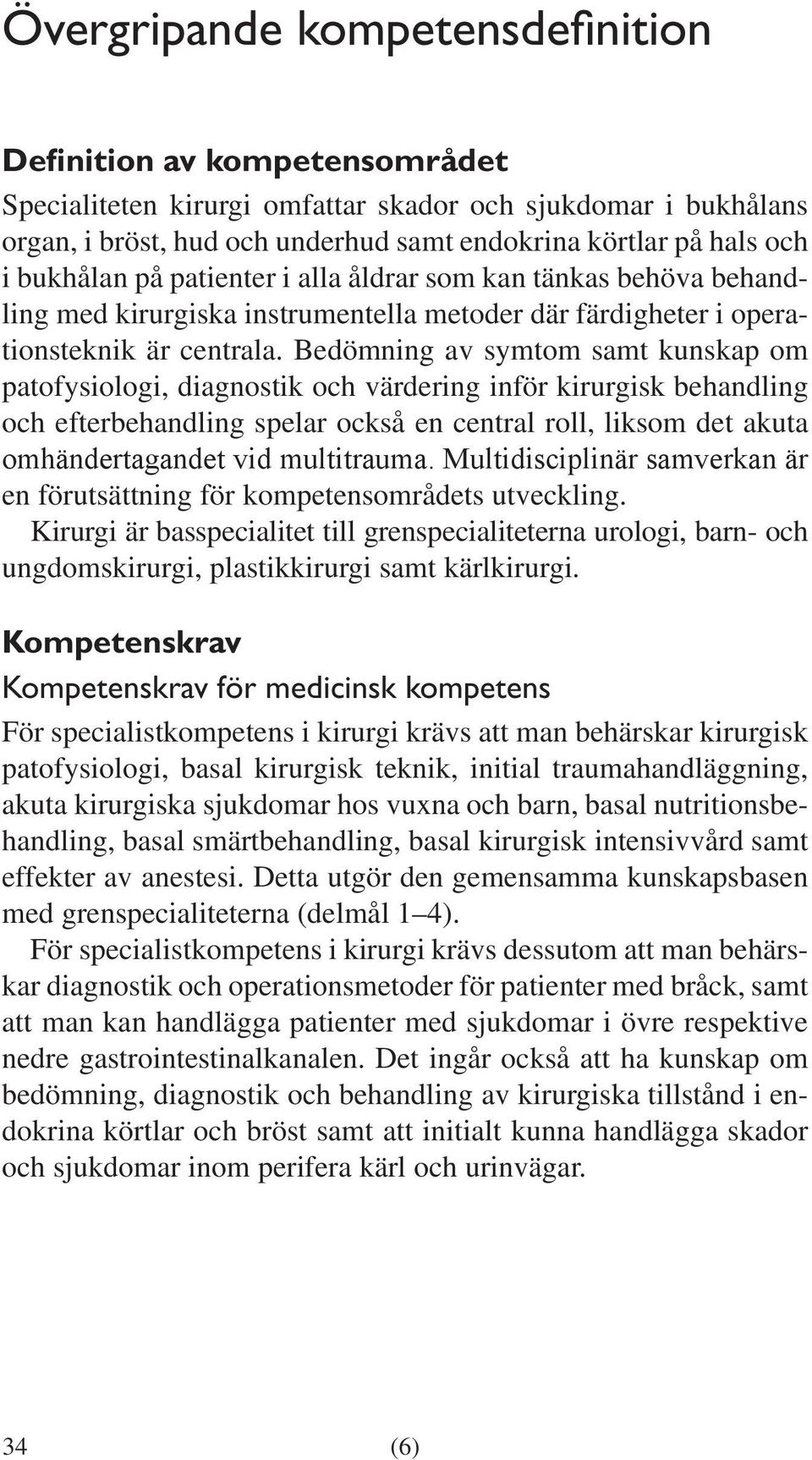 Övergripande kompetensdefinition

Definition av kompetensområdet

Specialiteten kirurgi omfattar skador och sjukdomar i bukhålans organ, i bröst, hud och underhud samt endokrina körtlar på hals och i bukhålan på patienter i alla åldrar som kan tänkas behöva behandling med kirurgiska instrumentella metoder där färdigheter i operationsteknik är centrala. Bedömning av symtom samt kunskap om patofysiologi, diagnostik och värdering inför kirurgisk behandling och efterbehandling spelar också en central roll, liksom det akuta omhändertagandet vid multitrauma. Multidisciplinär samverkan är en förutsättning för kompetensområdets utveckling.

Kirurgi är basspecialitet till grenspecialiteterna urologi, barn- och ungdomskirurgi, plastikkirurgi samt kärlkirurgi.

Kompetenskrav

Kompetenskrav för medicinsk kompetens

För specialistkompetens i kirurgi krävs att man behärskar kirurgisk patofysiologi, basal kirurgisk teknik, initial traumahandläggning, akuta kirurgiska sjukdomar hos vuxna och barn, basal nutritionsbehandling, basal smärtbehandling, basal kirurgisk intensivvård samt effekter av anestesi. Detta utgör den gemensamma kunskapsbasen med grenspecialiteterna (delmål 1–4).

För specialistkompetens i kirurgi krävs dessutom att man behärskar diagnostik och operationsmetoder för patienter med bråck, samt att man kan handlägga patienter med sjukdomar i övre respektive nedre gastrointestinalkanalen. Det ingår också att ha kunskap om bedömning, diagnostik och behandling av kirurgiska tillstånd i endokrina körtlar och bröst samt att initialt kunna handlägga skador och sjukdomar inom perifera kärl och urinvägar.

34 (6)